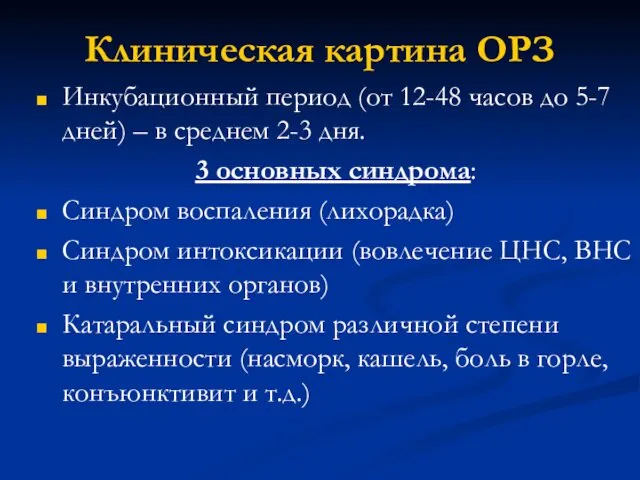 Клиническая картина ОРЗ

Инкубационный период (от 12-48 часов до 5-7 дней) – в среднем 2-3 дня.

3 основных синдрома:

Синдром воспаления (лихорадка)

Синдром интоксикации (вовлечение ЦНС, ВНС и внутренних органов)

Катаральный синдром различной степени выраженности (насморк, кашель, боль в горле, конъюнктивит и т.д.)